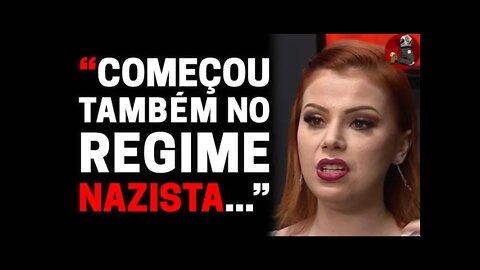 “COMEÇOU TAMBÉM NO REGIME NAZISTA...”